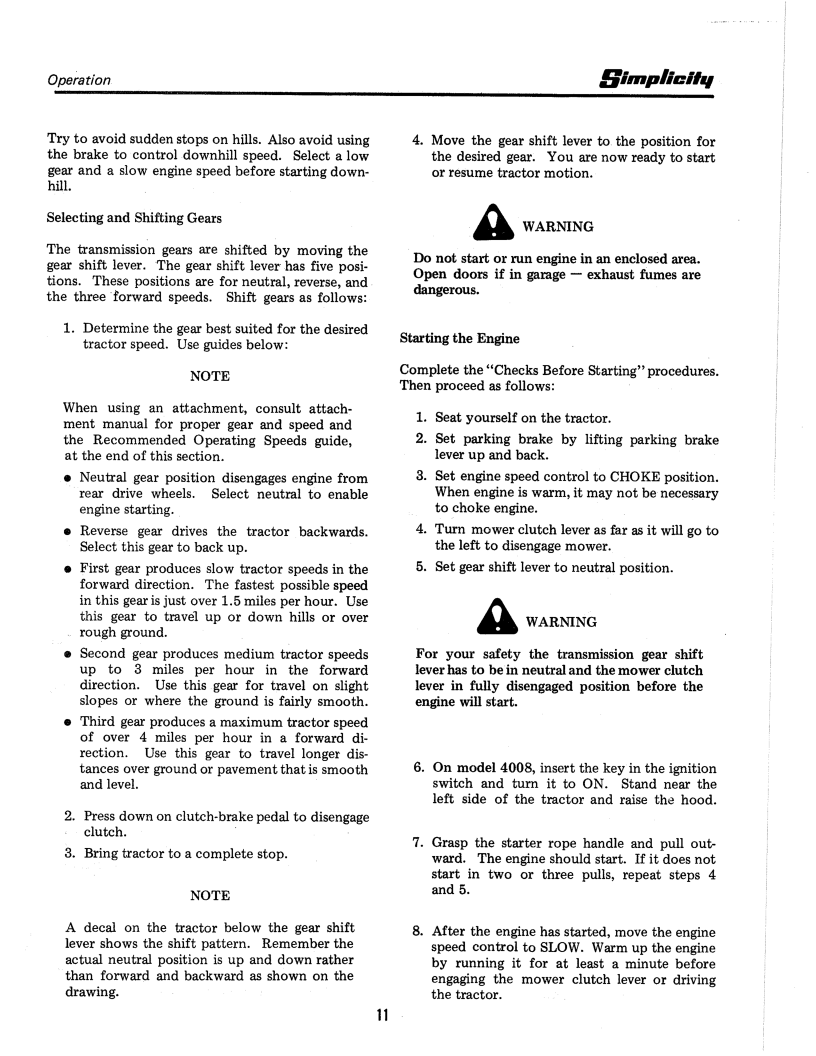 Operation

Simplicity

Try to avoid sudden stops on hills. Also avoid using the brake to control downhill speed. Select a low gear and a slow engine speed before starting downhill.

Selecting and Shifting Gears

The transmission gears are shifted by moving the gear shift lever. The gear shift lever has five positions. These positions are for neutral, reverse, and the three forward speeds. Shift gears as follows:

1. Determine the gear best suited for the desired tractor speed. Use guides below:

NOTE

When using an attachment, consult attachment manual for proper gear and speed and the Recommended Operating Speeds guide, at the end of this section.

• Neutral gear position disengages engine from rear drive wheels. Select neutral to enable engine starting.

• Reverse gear drives the tractor backwards. Select this gear to back up.

• First gear produces slow tractor speeds in the forward direction. The fastest possible speed in this gear is just over 1.5 miles per hour. Use this gear to travel up or down hills or over rough ground.

• Second gear produces medium tractor speeds up to 3 miles per hour in the forward direction. Use this gear for travel on slight slopes or where the ground is fairly smooth.

• Third gear produces a maximum tractor speed of over 4 miles per hour in a forward direction. Use this gear to travel longer distances over ground or pavement that is smooth and level.

2. Press down on clutch-brake pedal to disengage clutch.

3. Bring tractor to a complete stop.

NOTE

A decal on the tractor below the gear shift lever shows the shift pattern. Remember the actual neutral position is up and down rather than forward and backward as shown on the drawing.

4. Move the gear shift lever to the position for the desired gear. You are now ready to start or resume tractor motion.

WARNING

Do not start or run engine in an enclosed area. Open doors if in garage — exhaust fumes are dangerous.

Starting the Engine

Complete the "Checks Before Starting" procedures. Then proceed as follows:

1. Seat yourself on the tractor.

2. Set parking brake by lifting parking brake lever up and back.

3. Set engine speed control to CHOKE position. When engine is warm, it may not be necessary to choke engine.

4. Turn mower clutch lever as far as it will go to the left to disengage mower.

5. Set gear shift lever to neutral position.

WARNING

For your safety the transmission gear shift lever has to be in neutral and the mower clutch lever in fully disengaged position before the engine will start.

6. On model 4008, insert the key in the ignition switch and turn it to ON. Stand near the left side of the tractor and raise the hood.

7. Grasp the starter rope handle and pull outward. The engine should start. If it does not start in two or three pulls, repeat steps 4 and 5.

8. After the engine has started, move the engine speed control to SLOW. Warm up the engine by running it for at least a minute before engaging the mower clutch lever or driving the tractor.

11